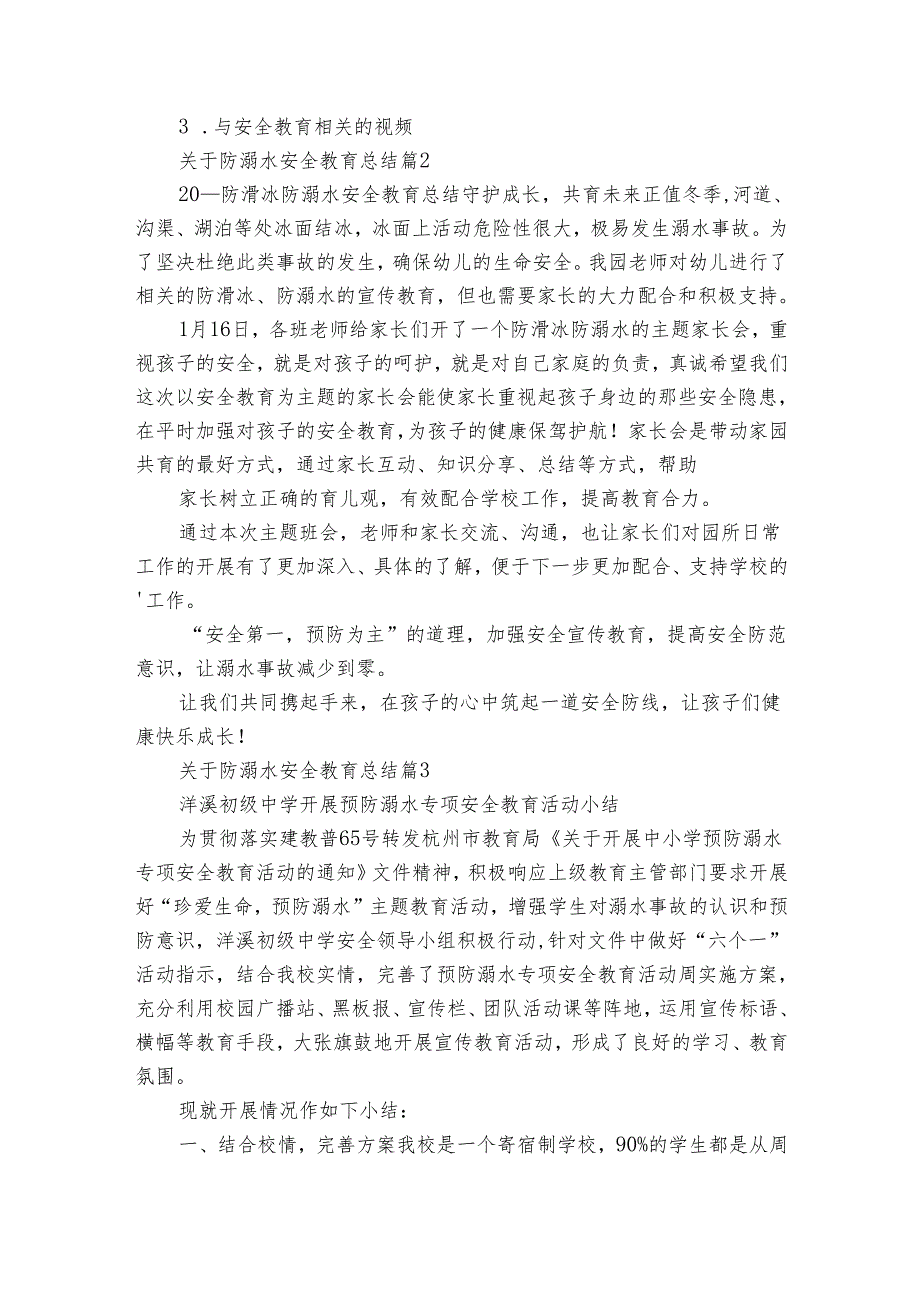 3 .与安全教育相关的视频

关于防溺水安全教育总结篇2

20—防滑冰防溺水安全教育总结守护成长，共育未来正值冬季,河道、沟渠、湖泊等处冰面结冰，冰面上活动危险性很大，极易发生溺水事故。为了坚决杜绝此类事故的发生，确保幼儿的生命安全。我园老师对幼儿进行了相关的防滑冰、防溺水的宣传教育，但也需要家长的大力配合和积极支持。

1月16日，各班老师给家长们开了一个防滑冰防溺水的主题家长会，重视孩子的安全，就是对孩子的呵护，就是对自己家庭的负责，真诚希望我们这次以安全教育为主题的家长会能使家长重视起孩子身边的那些安全隐患，在平时加强对孩子的安全教育，为孩子的健康保驾护航！家长会是带动家园共育的最好方式，通过家长互动、知识分享、总结等方式，帮助

家长树立正确的育儿观，有效配合学校工作，提高教育合力。

通过本次主题班会，老师和家长交流、沟通，也让家长们对园所日常工作的开展有了更加深入、具体的了解，便于下一步更加配合、支持学校的'工作。

“安全第一，预防为主”的道理，加强安全宣传教育，提高安全防范意识，让溺水事故减少到零。

让我们共同携起手来，在孩子的心中筑起一道安全防线，让孩子们健康快乐成长！

关于防溺水安全教育总结篇3

洋溪初级中学开展预防溺水专项安全教育活动小结

为贯彻落实建教普65号转发杭州市教育局《关于开展中小学预防溺水专项安全教育活动的通知》文件精神，积极响应上级教育主管部门要求开展好“珍爱生命，预防溺水”主题教育活动，增强学生对溺水事故的认识和预防意识，洋溪初级中学安全领导小组积极行动,针对文件中做好“六个一”活动指示，结合我校实情，完善了预防溺水专项安全教育活动周实施方案，充分利用校园广播站、黑板报、宣传栏、团队活动课等阵地，运用宣传标语、横幅等教育手段，大张旗鼓地开展宣传教育活动，形成了良好的学习、教育氛围。

现就开展情况作如下小结：

一、结合校情，完善方案我校是一个寄宿制学校，90%的学生都是从周